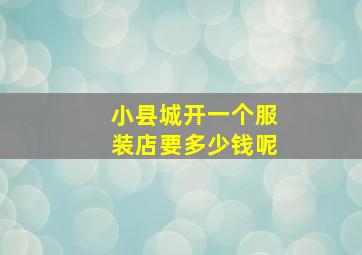 小县城开一个服装店要多少钱呢